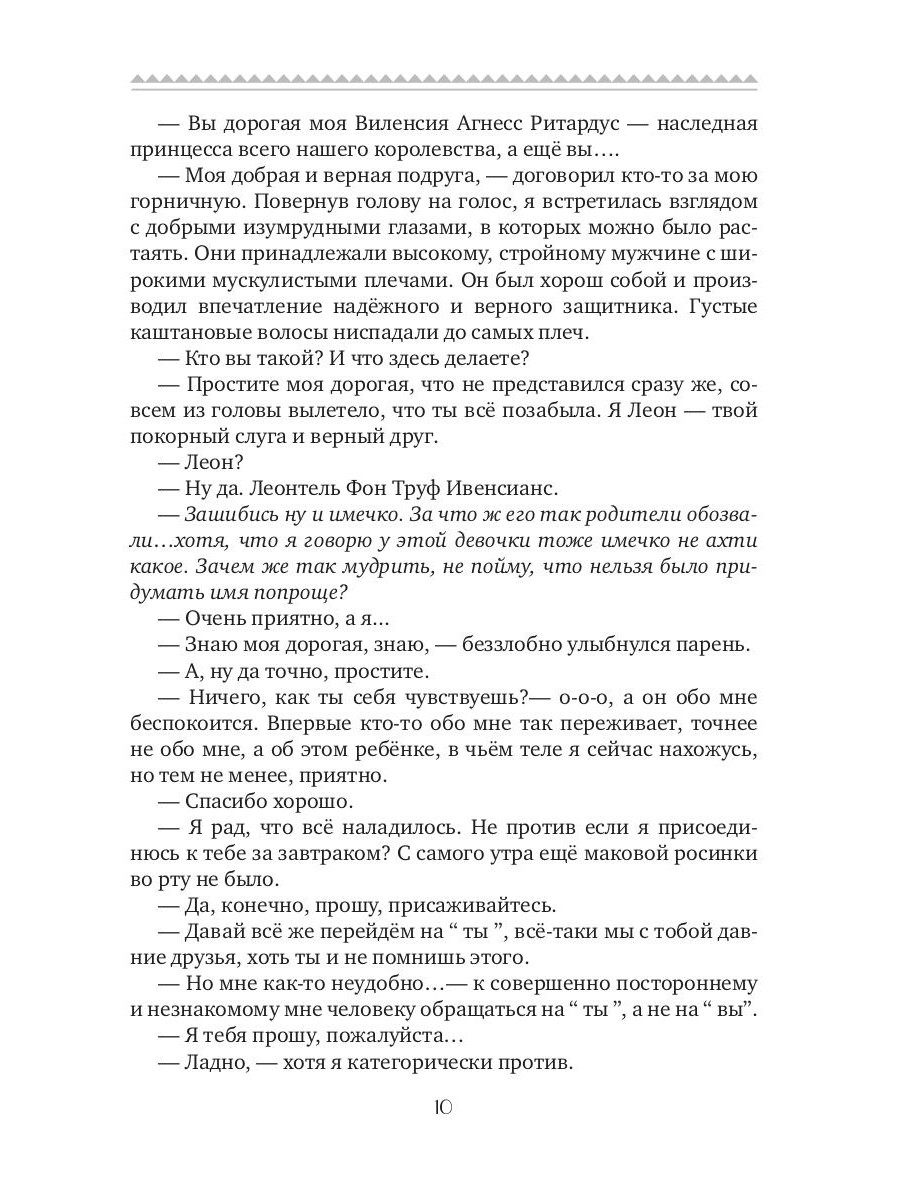 — Вы дорогая моя Виленсия Агнесс Ритардус — наследная принцесса всего нашего королевства, а ещё вы….

— Моя добрая и верная подруга, — договорил кто-то за мою горничную. Повернув голову на голос, я встретилась взглядом с добрыми изумрудными глазами, в которых можно было растаять. Они принадлежали высокому, стройному мужчине с широкими мускулистыми плечами. Он был хорош собой и производил впечатление надёжного и верного защитника. Густые каштановые волосы ниспадали до самых плеч.

— Кто вы такой? И что здесь делаете?

— Простите моя дорогая, что не представился сразу же, совсем из головы вылетело, что ты всё позабыла. Я Леон — твой покорный слуга и верный друг.

— Леон?

— Ну да. Леонтель Фон Труф Ивенсианс.

— Зашибись ну и имечко. За что ж его так родители обозвали…хотя, что я говорю у этой девочки тоже имечко не ахти какое. Зачем же так мудрить, не пойму, что нельзя было придумать имя попроще?

— Очень приятно, а я…

— Знаю моя дорогая, знаю, — беззлобно улыбнулся парень.

— А, ну да точно, простите.

— Ничего, как ты себя чувствуешь?— о-о-о, а он обо мне беспокоится. Впервые кто-то обо мне так переживает, точнее не обо мне, а об этом ребёнке, в чьём теле я сейчас нахожусь, но тем не менее, приятно.

— Спасибо хорошо.

— Я рад, что всё наладилось. Не против если я присоединюсь к тебе за завтраком? С самого утра ещё маковой росинки во рту не было.

— Да, конечно, прошу, присаживайтесь.

— Давай всё же перейдём на “ ты ”, всё-таки мы с тобой давние друзья, хоть ты и не помнишь этого.

— Но мне как-то неудобно…— к совершенно постороннему и незнакомому мне человеку обращаться на “ ты ”, а не на “ вы”.

— Я тебя прошу, пожалуйста…

— Ладно, — хотя я категорически против.

10